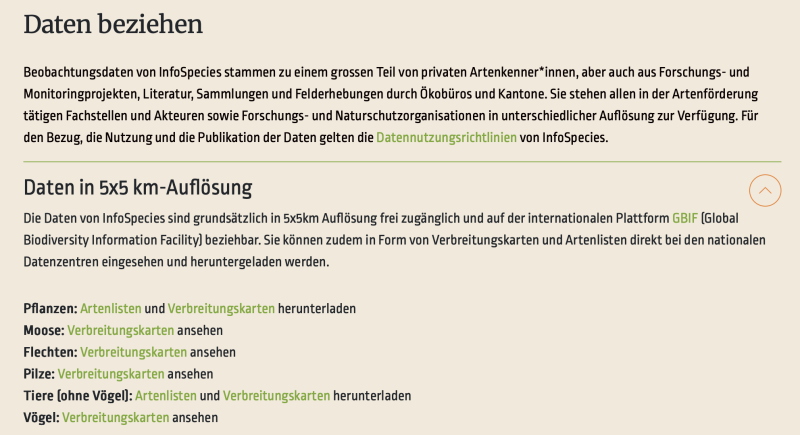 Daten beziehen

Beobachtungsdaten von InfoSpecies stammen zu einem grossen Teil von privaten Artenkenner*innen, aber auch aus Forschungs- und Monitoringprojekten, Literatur, Sammlungen und Felderhebungen durch Ökobüros und Kantone. Sie stehen allen in der Artenförderung tätigen Fachstellen und Akteuren sowie Forschungs- und Naturschutzorganisationen in unterschiedlicher Auflösung zur Verfügung. Für den Bezug, die Nutzung und die Publikation der Daten gelten die Datennutzungsrichtlinien von InfoSpecies.

Daten in 5x5 km-Auflösung

Die Daten von InfoSpecies sind grundsätzlich in 5x5km Auflösung frei zugänglich und auf der internationalen Plattform GBIF (Global Biodiversity Information Facility) beziehbar. Sie können zudem in Form von Verbreitungskarten und Artenlisten direkt bei den nationalen Datenzentren eingesehen und heruntergeladen werden.

Pflanzen: Artenlisten und Verbreitungskarten herunterladen
Moose: Verbreitungskarten ansehen
Flechten: Verbreitungskarten ansehen
Pilze: Verbreitungskarten ansehen
Tiere (ohne Vögel): Artenlisten und Verbreitungskarten herunterladen
Vögel: Verbreitungskarten ansehen